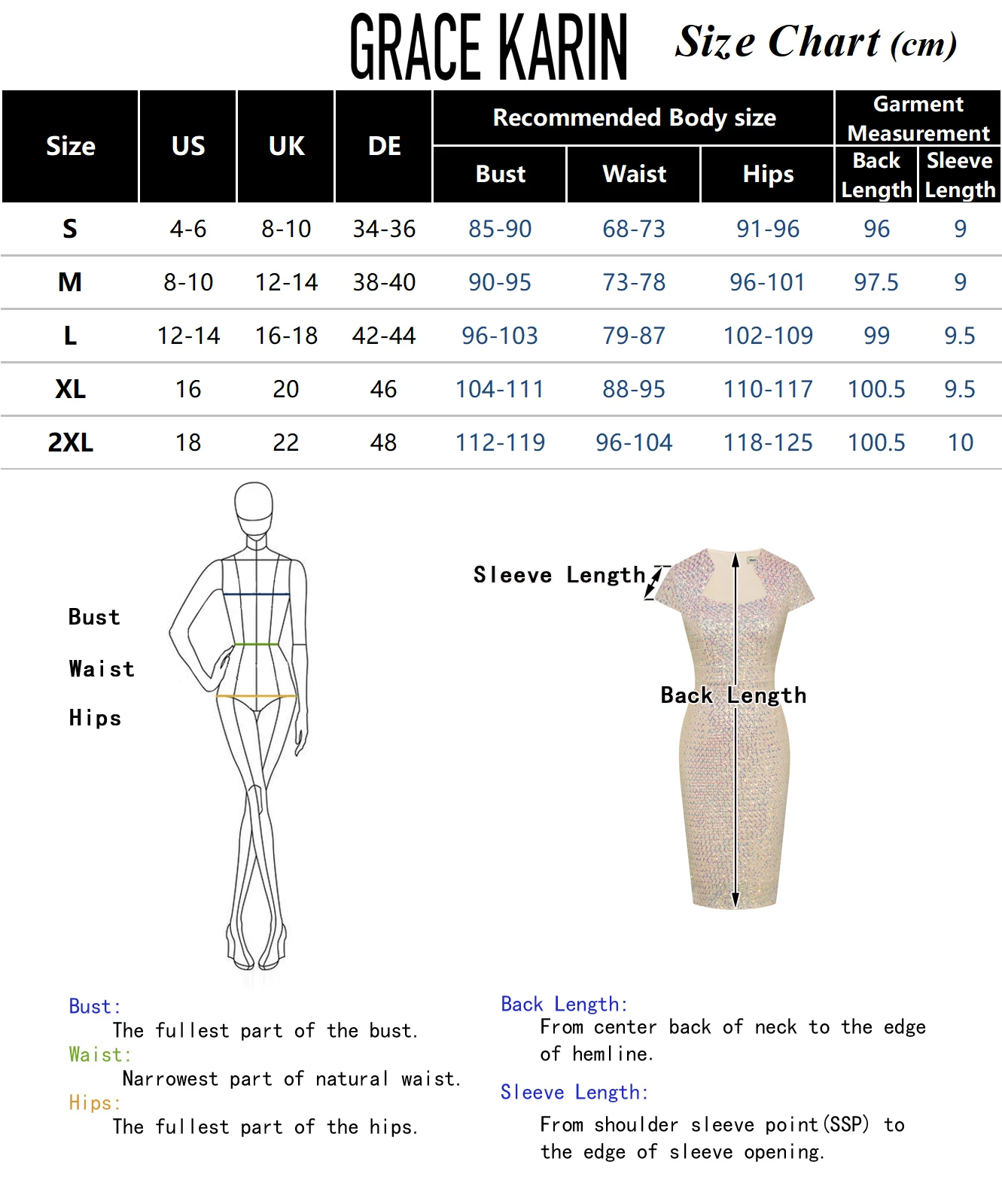 GRACE KARIN Size Chart (cm)

| Size | US | UK | DE | Recommended Body size: Bust | Recommended Body size: Waist | Recommended Body size: Hips | Garment Measurement: Back Length | Garment Measurement: Sleeve Length |
|---|---|---|---|---|---|---|---|---|
| S | 4-6 | 8-10 | 34-36 | 85-90 | 68-73 | 91-96 | 96 | 9 |
| M | 8-10 | 12-14 | 38-40 | 90-95 | 73-78 | 96-101 | 97.5 | 9 |
| L | 12-14 | 16-18 | 42-44 | 96-103 | 79-87 | 102-109 | 99 | 9.5 |
| XL | 16 | 20 | 46 | 104-111 | 88-95 | 110-117 | 100.5 | 9.5 |
| 2XL | 18 | 22 | 48 | 112-119 | 96-104 | 118-125 | 100.5 | 10 |

Bust

Waist

Hips

Sleeve Length

Back Length

Bust:
The fullest part of the bust.
Waist:
Narrowest part of natural waist.
Hips:
The fullest part of the hips.

Back Length:
From center back of neck to the edge of hemline.
Sleeve Length:
From shoulder sleeve point(SSP) to the edge of sleeve opening.